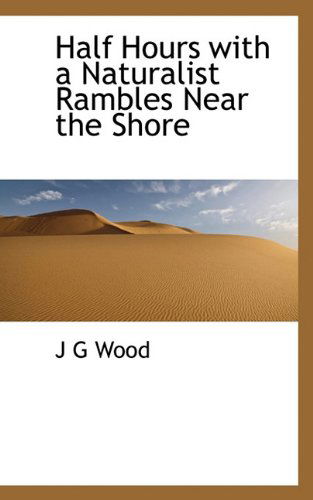 Half Hours with a Naturalist Rambles Near the Shore

J G Wood